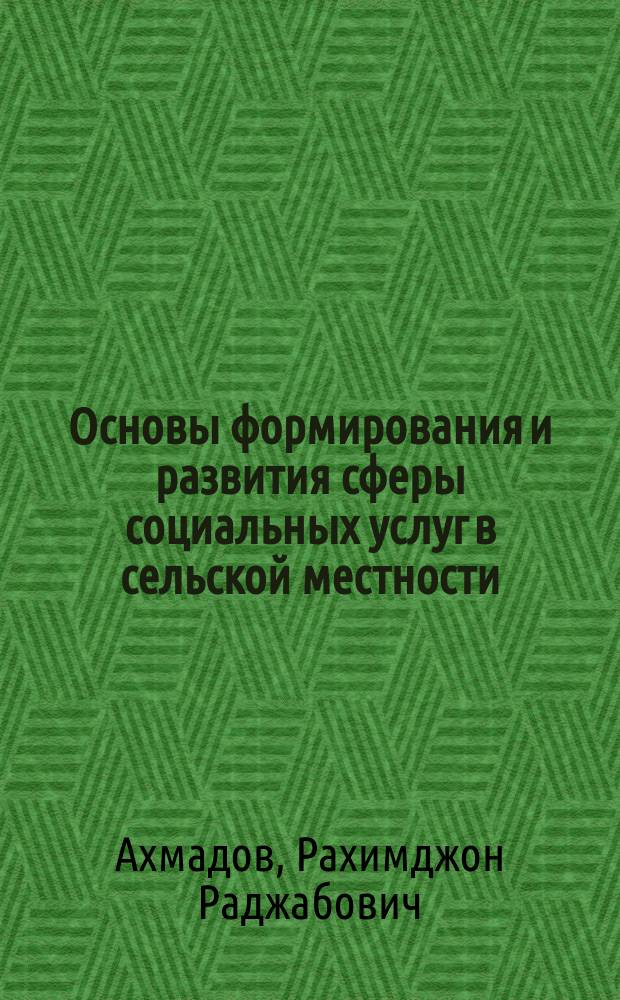 Основы формирования и развития сферы социальных услуг в сельской местности

Ахмадов, Рахимджон Раджабович